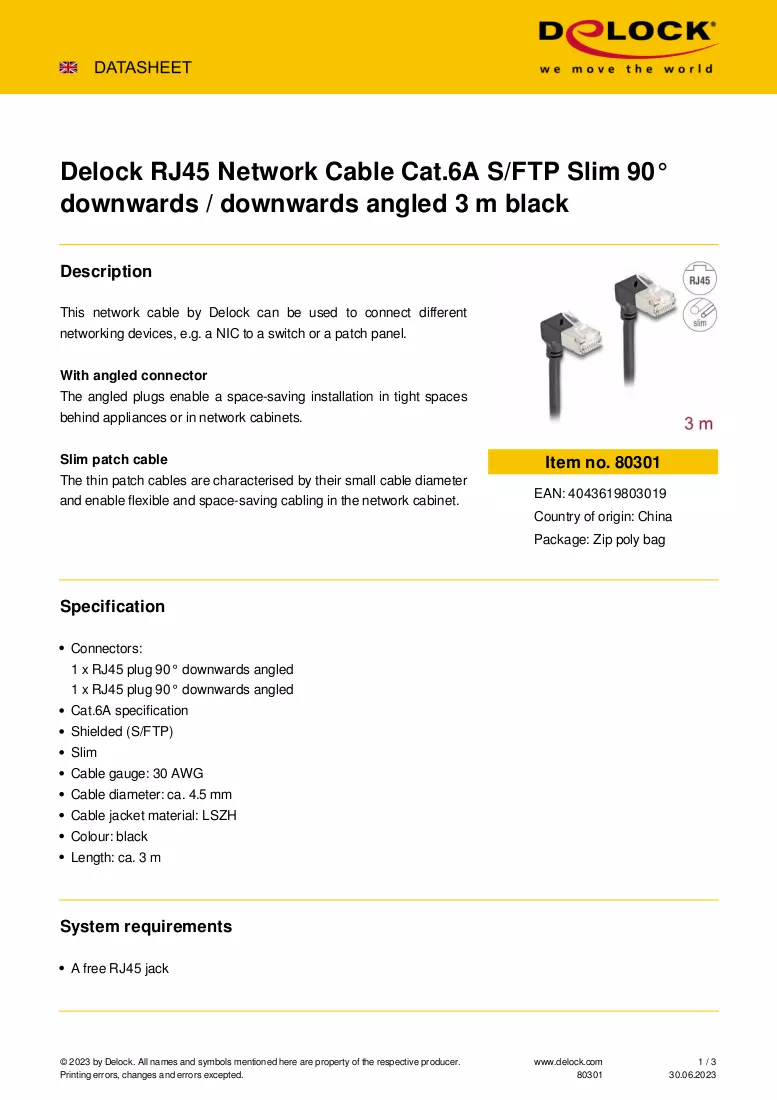 DATASHEET

DELOCK
we move the world

Delock RJ45 Network Cable Cat.6A S/FTP Slim 90° downwards / downwards angled 3 m black

Description

This network cable by Delock can be used to connect different networking devices, e.g. a NIC to a switch or a patch panel.

With angled connector
The angled plugs enable a space-saving installation in tight spaces behind appliances or in network cabinets.

Slim patch cable
The thin patch cables are characterised by their small cable diameter and enable flexible and space-saving cabling in the network cabinet.

RJ45
slim
3 m

Item no. 80301

EAN: 4043619803019

Country of origin: China

Package: Zip poly bag

Specification

• Connectors:
1 x RJ45 plug 90° downwards angled
1 x RJ45 plug 90° downwards angled
• Cat.6A specification
• Shielded (S/FTP)
• Slim
• Cable gauge: 30 AWG
• Cable diameter: ca. 4.5 mm
• Cable jacket material: LSZH
• Colour: black
• Length: ca. 3 m

System requirements

• A free RJ45 jack

© 2023 by Delock. All names and symbols mentioned here are property of the respective producer.
Printing errors, changes and errors excepted.
www.delock.com
80301
1 / 3
30.06.2023